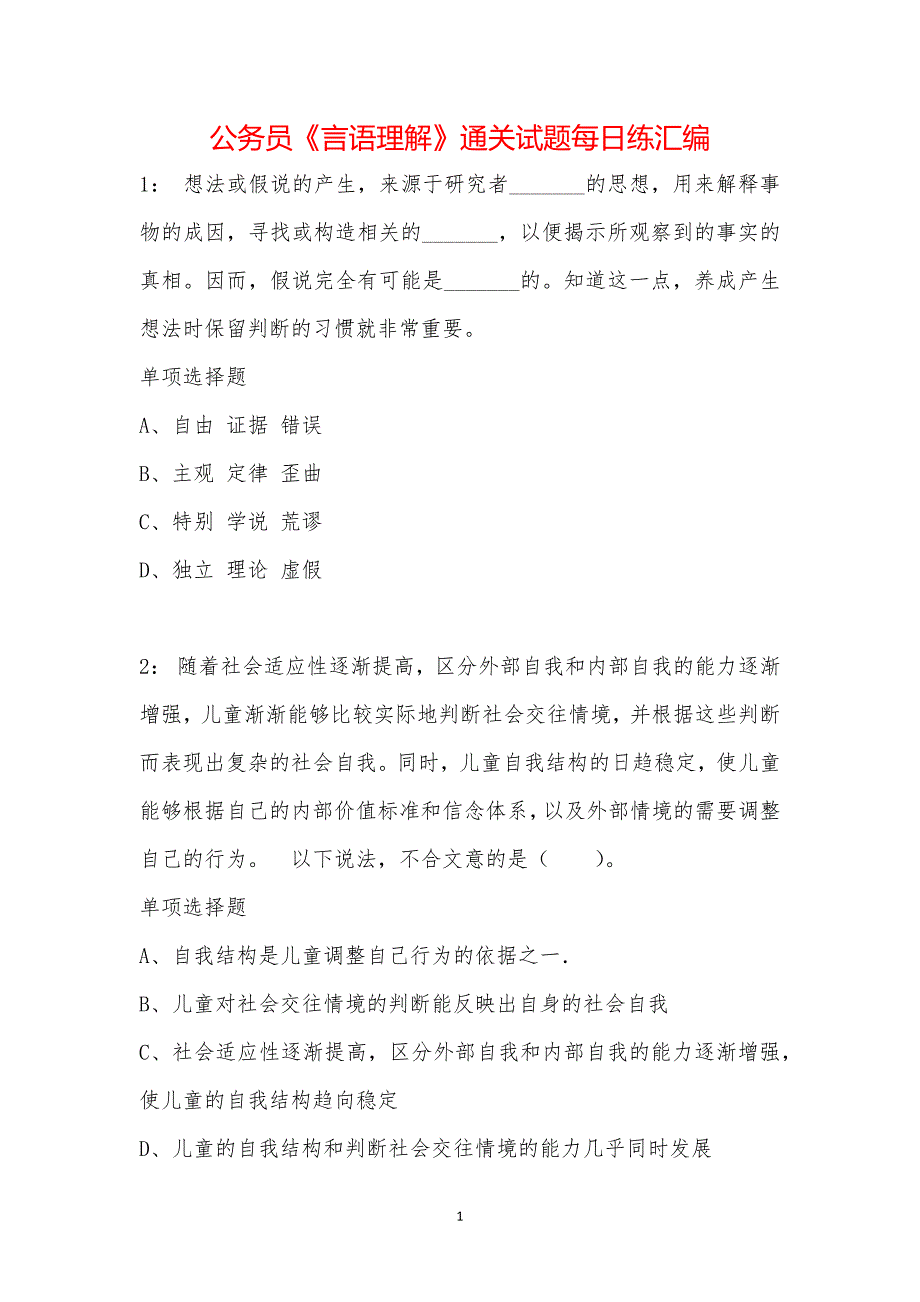 公务员《言语理解》通关试题每日练汇编

1： 想法或假说的产生，来源于研究者________的思想，用来解释事物的成因，寻找或构造相关的________，以便揭示所观察到的事实的真相。因而，假说完全有可能是________的。知道这一点，养成产生想法时保留判断的习惯就非常重要。

单项选择题

A、自由 证据 错误

B、主观 定律 歪曲

C、特别 学说 荒谬

D、独立 理论 虚假

2： 随着社会适应性逐渐提高，区分外部自我和内部自我的能力逐渐增强，儿童渐渐能够比较实际地判断社会交往情境，并根据这些判断而表现出复杂的社会自我。同时，儿童自我结构的日趋稳定，使儿童能够根据自己的内部价值标准和信念体系，以及外部情境的需要调整自己的行为。 以下说法，不合文意的是（　　）。

单项选择题

A、自我结构是儿童调整自己行为的依据之一.

B、儿童对社会交往情境的判断能反映出自身的社会自我

C、社会适应性逐渐提高，区分外部自我和内部自我的能力逐渐增强，使儿童的自我结构趋向稳定

D、儿童的自我结构和判断社会交往情境的能力几乎同时发展

1